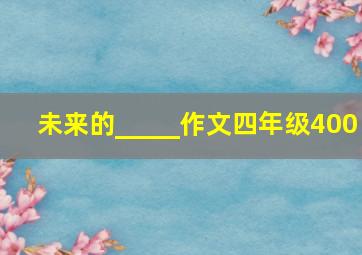 未来的_____作文四年级400